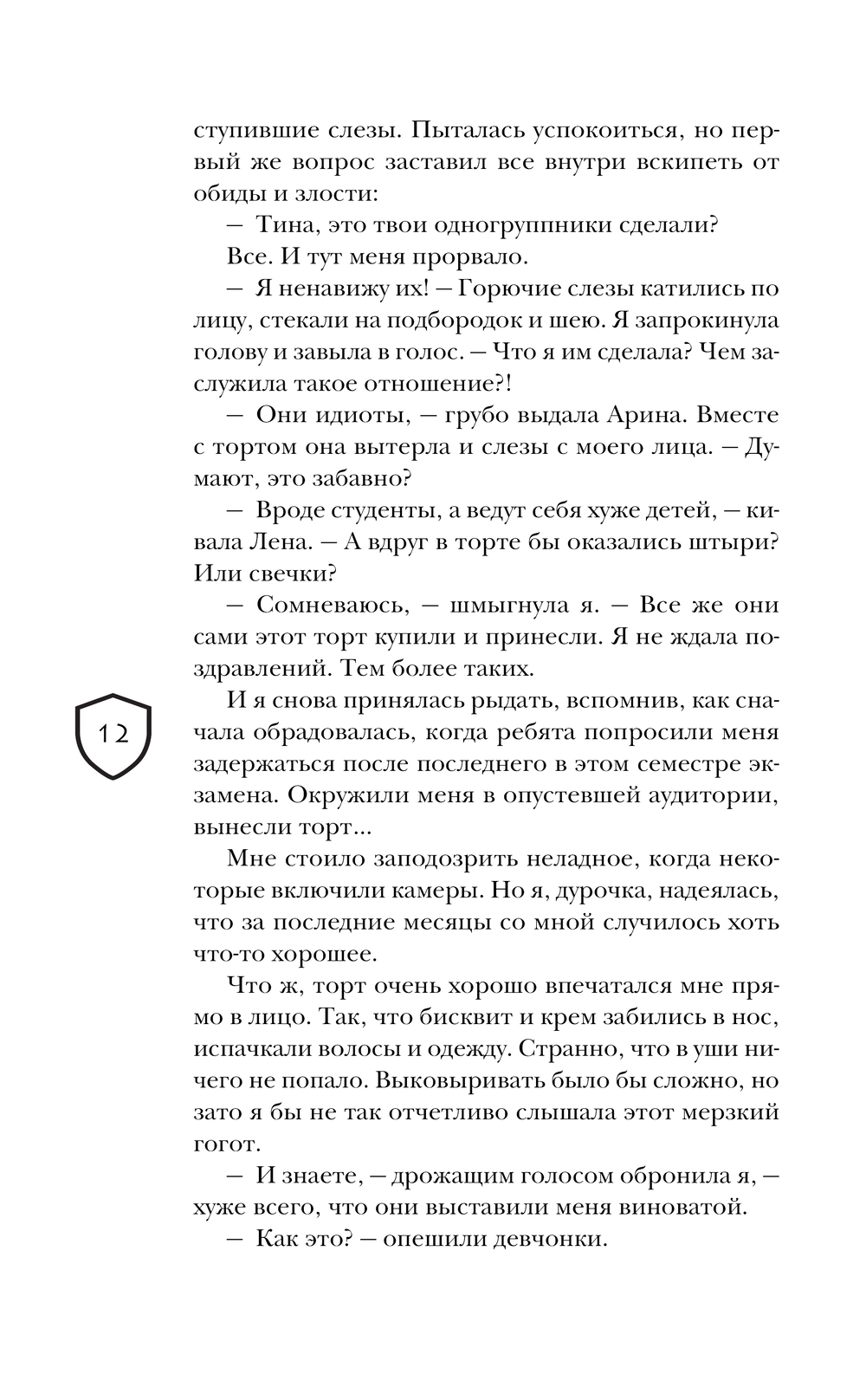 ступившие слезы. Пыталась успокоиться, но первый же вопрос заставил все внутри вскипеть от обиды и злости:

— Тина, это твои одногруппники сделали?

Все. И тут меня прорвало.

— Я ненавижу их! — Горючие слезы катились по лицу, стекали на подбородок и шею. Я запрокинула голову и завыла в голос. — Что я им сделала? Чем заслужила такое отношение?!

— Они идиоты, — грубо выдала Арина. Вместе с тортом она вытерла и слезы с моего лица. — Думают, это забавно?

— Вроде студенты, а ведут себя хуже детей, — кивала Лена. — А вдруг в торте бы оказались штыри? Или свечки?

— Сомневаюсь, — шмыгнула я. — Все же они сами этот торт купили и принесли. Я не ждала поздравлений. Тем более таких.

12

И я снова принялась рыдать, вспомнив, как сначала обрадовалась, когда ребята попросили меня задержаться после последнего в этом семестре экзамена. Окружили меня в опустевшей аудитории, вынесли торт...

Мне стоило заподозрить неладное, когда некоторые включили камеры. Но я, дурочка, надеялась, что за последние месяцы со мной случилось хоть что-то хорошее.

Что ж, торт очень хорошо впечатался мне прямо в лицо. Так, что бисквит и крем забились в нос, испачкали волосы и одежду. Странно, что в уши ничего не попало. Выковыривать было бы сложно, но зато я бы не так отчетливо слышала этот мерзкий гогот.

— И знаете, — дрожащим голосом обронила я, — хуже всего, что они выставили меня виноватой.

— Как это? — опешили девчонки.